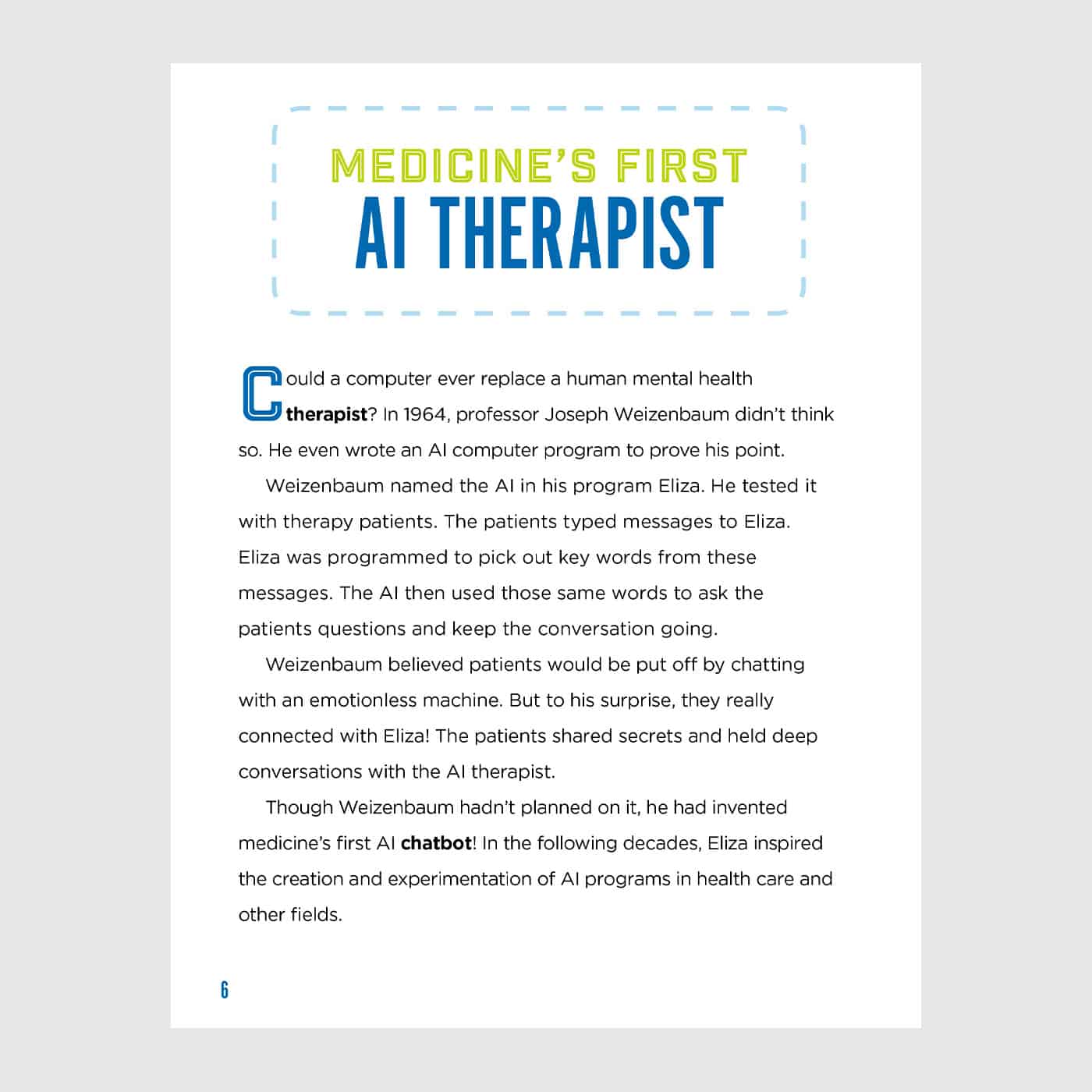 MEDICINE'S FIRST
AI THERAPIST

Could a computer ever replace a human mental health therapist? In 1964, professor Joseph Weizenbaum didn't think so. He even wrote an AI computer program to prove his point.

Weizenbaum named the AI in his program Eliza. He tested it with therapy patients. The patients typed messages to Eliza. Eliza was programmed to pick out key words from these messages. The AI then used those same words to ask the patients questions and keep the conversation going.

Weizenbaum believed patients would be put off by chatting with an emotionless machine. But to his surprise, they really connected with Eliza! The patients shared secrets and held deep conversations with the AI therapist.

Though Weizenbaum hadn't planned on it, he had invented medicine's first AI chatbot! In the following decades, Eliza inspired the creation and experimentation of AI programs in health care and other fields.

6